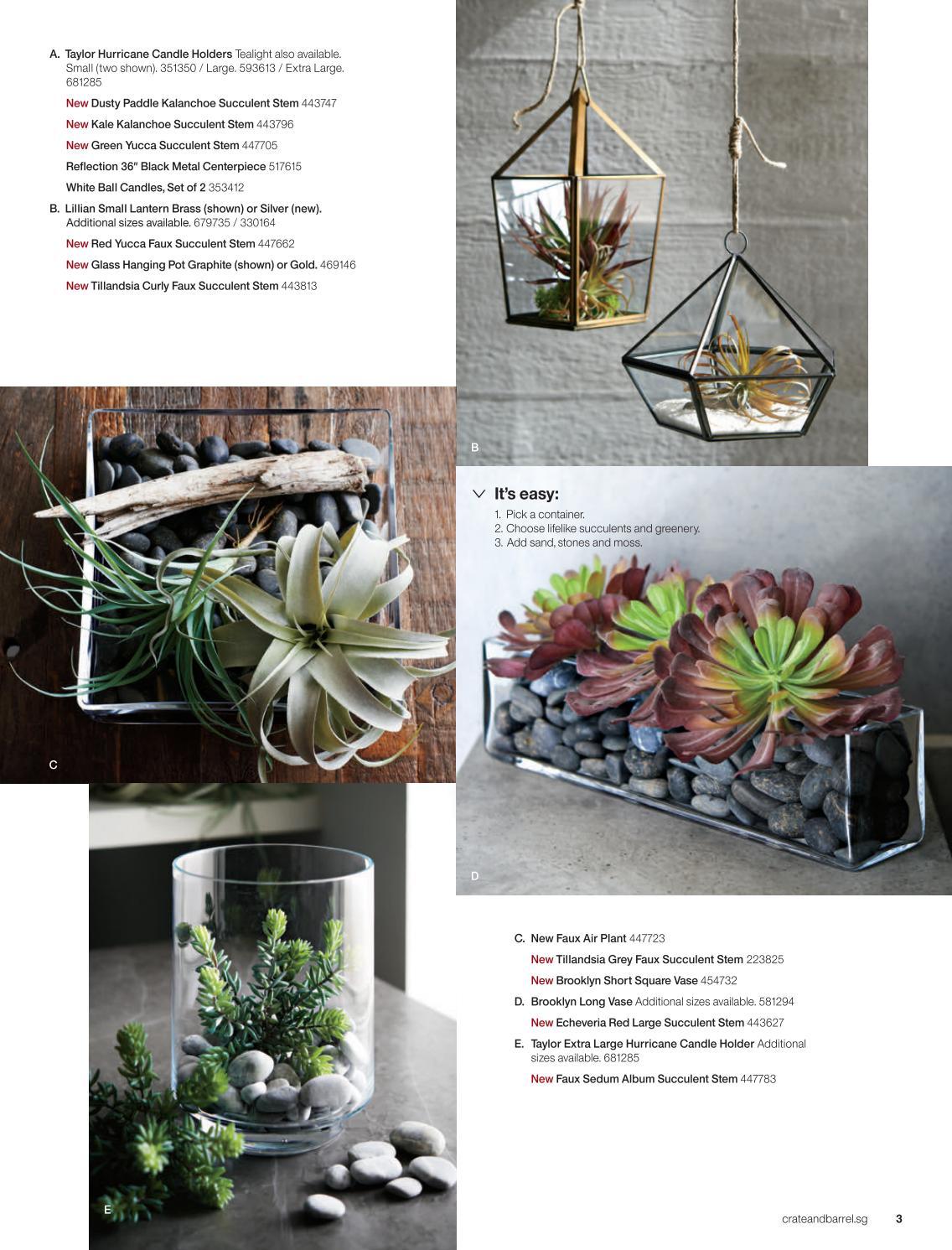 A. Taylor Hurricane Candle Holders Tealight also available. Small (two shown). 351350 / Large. 593613 / Extra Large. 681285

New Dusty Paddle Kalanchoe Succulent Stem 443747

New Kale Kalanchoe Succulent Stem 443796

New Green Yucca Succulent Stem 447705

Reflection 36" Black Metal Centerpiece 517615

White Ball Candles, Set of 2 353412

B. Lillian Small Lantern Brass (shown) or Silver (new). Additional sizes available. 679735 / 330164

New Red Yucca Faux Succulent Stem 447662

New Glass Hanging Pot Graphite (shown) or Gold. 469146

New Tillandsia Curly Faux Succulent Stem 443813

B

C

It's easy:
1. Pick a container.
2. Choose lifelike succulents and greenery.
3. Add sand, stones and moss.

D

E

C. New Faux Air Plant 447723

New Tillandsia Grey Faux Succulent Stem 223825

New Brooklyn Short Square Vase 454732

D. Brooklyn Long Vase Additional sizes available. 581294

New Echeveria Red Large Succulent Stem 443627

E. Taylor Extra Large Hurricane Candle Holder Additional sizes available. 681285

New Faux Sedum Album Succulent Stem 447783

crateandbarrel.sg 3